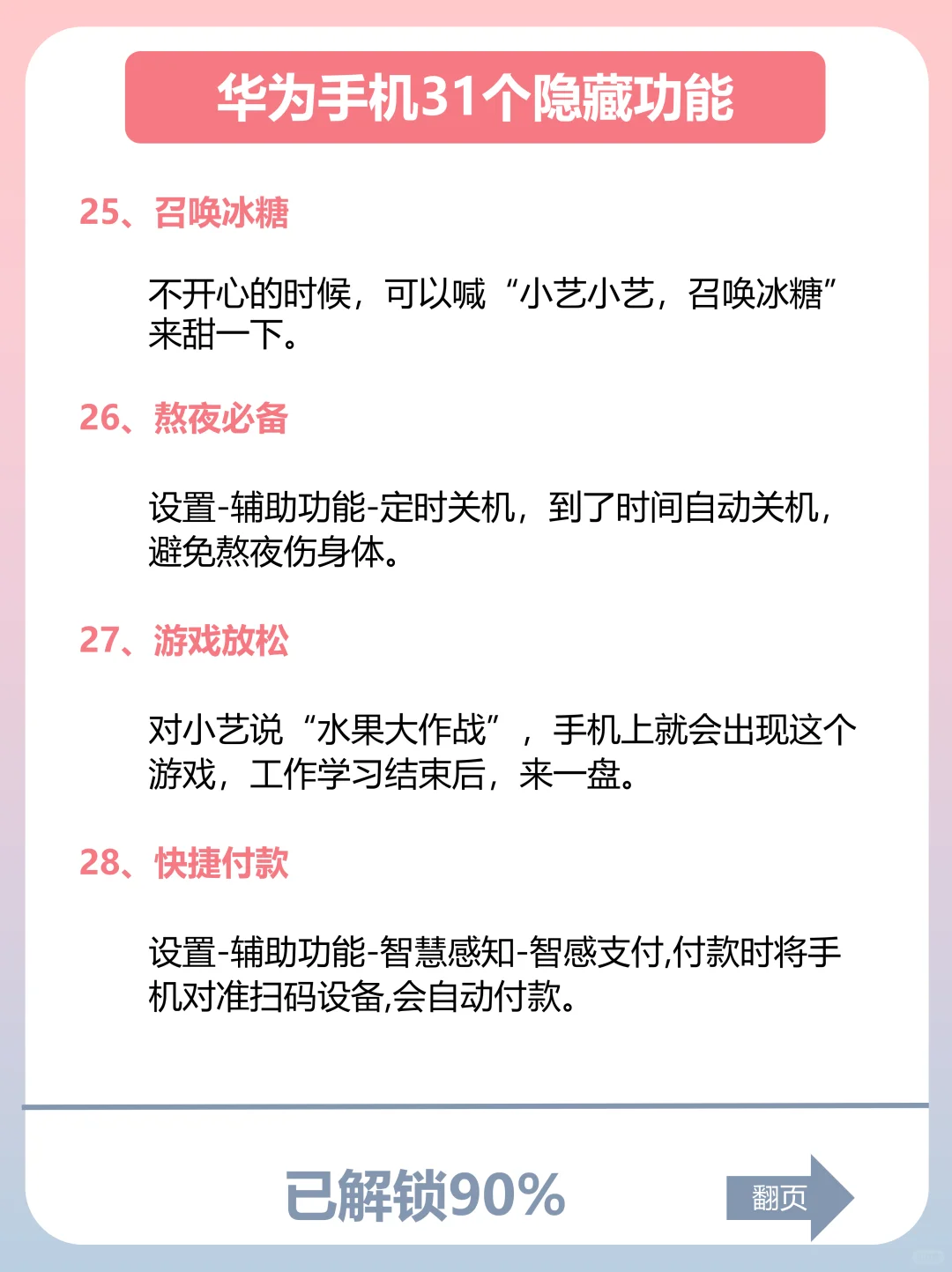 华为手机31个隐藏功能

25、召唤冰糖

不开心的时候，可以喊“小艺小艺，召唤冰糖”来甜一下。

26、熬夜必备

设置-辅助功能-定时关机，到了时间自动关机，避免熬夜伤身体。

27、游戏放松

对小艺说“水果大作战”，手机上就会出现这个游戏，工作学习结束后，来一盘。

28、快捷付款

设置-辅助功能-智慧感知-智感支付,付款时将手机对准扫码设备,会自动付款。

已解锁90%

翻页